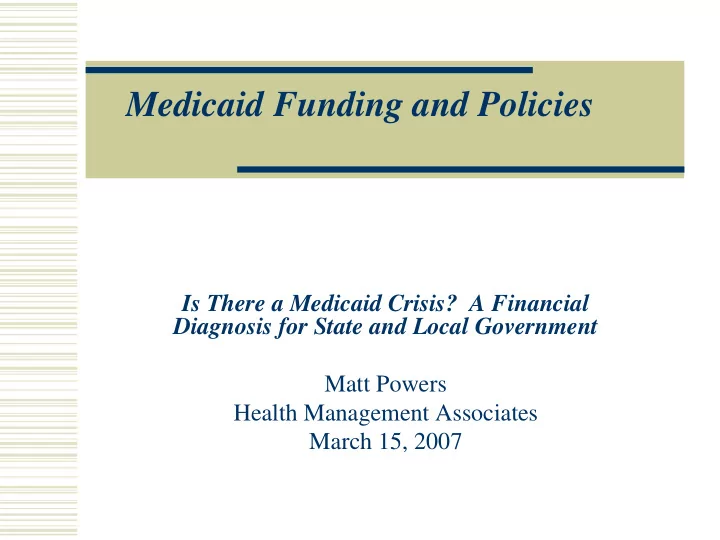 Medicaid Funding and Policies

Is There a Medicaid Crisis?  A Financial Diagnosis for State and Local Government

Matt Powers
Health Management Associates
March 15, 2007